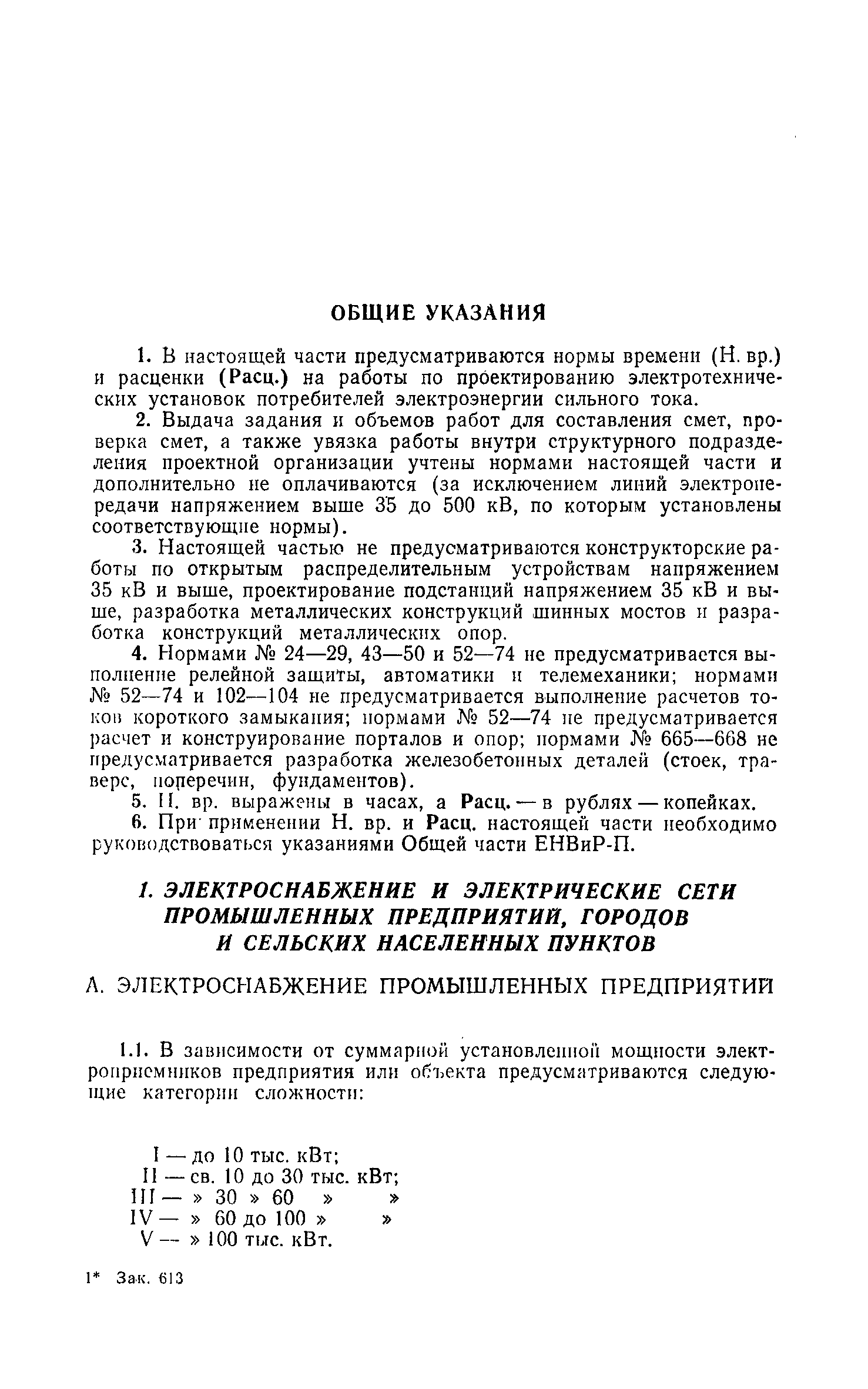 ОБЩИЕ УКАЗАНИЯ

1. В настоящей части предусматриваются нормы времени (Н. вр.) и расценки (Расц.) на работы по проектированию электротехнических установок потребителей электроэнергии сильного тока.

2. Выдача задания и объемов работ для составления смет, проверка смет, а также увязка работы внутри структурного подразделения проектной организации учтены нормами настоящей части и дополнительно не оплачиваются (за исключением линий электропередачи напряжением выше 35 до 500 кВ, по которым установлены соответствующие нормы).

3. Настоящей частью не предусматриваются конструкторские работы по открытым распределительным устройствам напряжением 35 кВ и выше, проектирование подстанций напряжением 35 кВ и выше, разработка металлических конструкций шинных мостов и разработка конструкций металлических опор.

4. Нормами № 24—29, 43—50 и 52—74 не предусматривается выполнение релейной защиты, автоматики и телемеханики; нормами № 52—74 и 102—104 не предусматривается выполнение расчетов токов короткого замыкания; нормами № 52—74 не предусматривается расчет и конструирование порталов и опор; нормами № 665—668 не предусматривается разработка железобетонных деталей (стоек, траверс, поперечин, фундаментов).

5. Н. вр. выражены в часах, а Расц. — в рублях — копейках.

6. При применении Н. вр. и Расц. настоящей части необходимо руководствоваться указаниями Общей части ЕНВиР-П.

1. ЭЛЕКТРОСНАБЖЕНИЕ И ЭЛЕКТРИЧЕСКИЕ СЕТИ ПРОМЫШЛЕННЫХ ПРЕДПРИЯТИЙ, ГОРОДОВ И СЕЛЬСКИХ НАСЕЛЕННЫХ ПУНКТОВ

А. ЭЛЕКТРОСНАБЖЕНИЕ ПРОМЫШЛЕННЫХ ПРЕДПРИЯТИЙ

1.1. В зависимости от суммарной установленной мощности электроприемников предприятия или объекта предусматриваются следующие категории сложности:

I — до 10 тыс. кВт;
II — св. 10 до 30 тыс. кВт;
III — » 30 » 60 » »
IV — » 60 до 100 » »
V — » 100 тыс. кВт.

1* Зак. 613